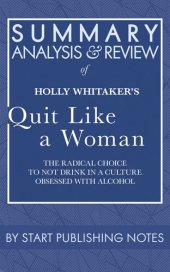 SUMMARY
ANALYSIS & REVIEW
of

HOLLY WHITAKER'S

Quit Like a Woman

THE RADICAL CHOICE TO NOT DRINK IN A CULTURE OBSESSED WITH ALCOHOL

BY START PUBLISHING NOTES